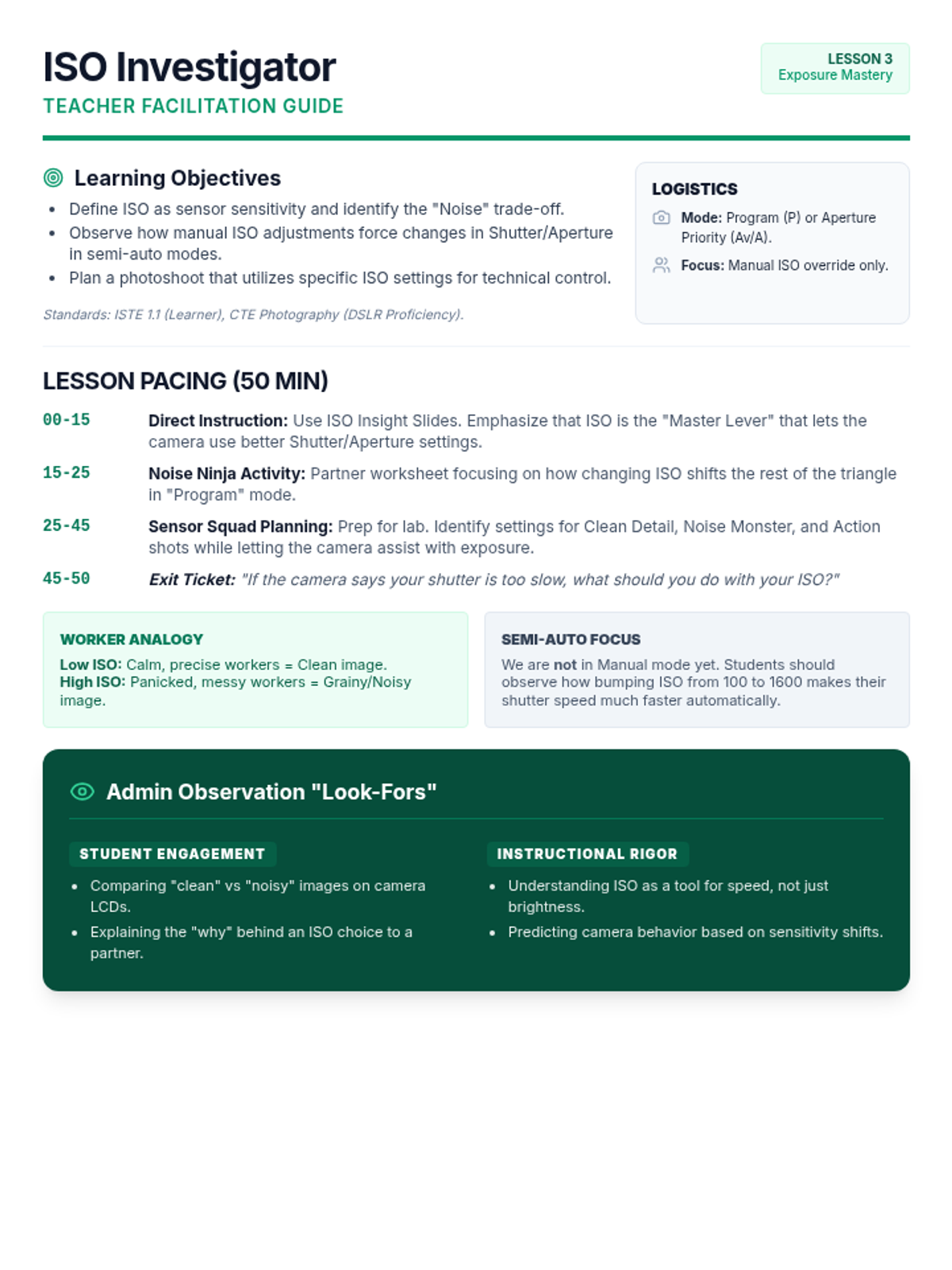 ISO Investigator
TEACHER FACILITATION GUIDE

LESSON 3
Exposure Mastery

Learning Objectives
- Define ISO as sensor sensitivity and identify the "Noise" trade-off.
- Observe how manual ISO adjustments force changes in Shutter/Aperture in semi-auto modes.
- Plan a photoshoot that utilizes specific ISO settings for technical control.

Standards: ISTE 1.1 (Learner), CTE Photography (DSLR Proficiency).

LOGISTICS
Mode: Program (P) or Aperture Priority (Av/A).
Focus: Manual ISO override only.

LESSON PACING (50 MIN)

00-15 Direct Instruction: Use ISO Insight Slides. Emphasize that ISO is the "Master Lever" that lets the camera use better Shutter/Aperture settings.

15-25 Noise Ninja Activity: Partner worksheet focusing on how changing ISO shifts the rest of the triangle in "Program" mode.

25-45 Sensor Squad Planning: Prep for lab. Identify settings for Clean Detail, Noise Monster, and Action shots while letting the camera assist with exposure.

45-50 Exit Ticket: "If the camera says your shutter is too slow, what should you do with your ISO?"

WORKER ANALOGY
Low ISO: Calm, precise workers = Clean image.
High ISO: Panicked, messy workers = Grainy/Noisy image.

SEMI-AUTO FOCUS
We are not in Manual mode yet. Students should observe how bumping ISO from 100 to 1600 makes their shutter speed much faster automatically.

Admin Observation "Look-Fors"

STUDENT ENGAGEMENT
- Comparing "clean" vs "noisy" images on camera LCDs.
- Explaining the "why" behind an ISO choice to a partner.

INSTRUCTIONAL RIGOR
- Understanding ISO as a tool for speed, not just brightness.
- Predicting camera behavior based on sensitivity shifts.